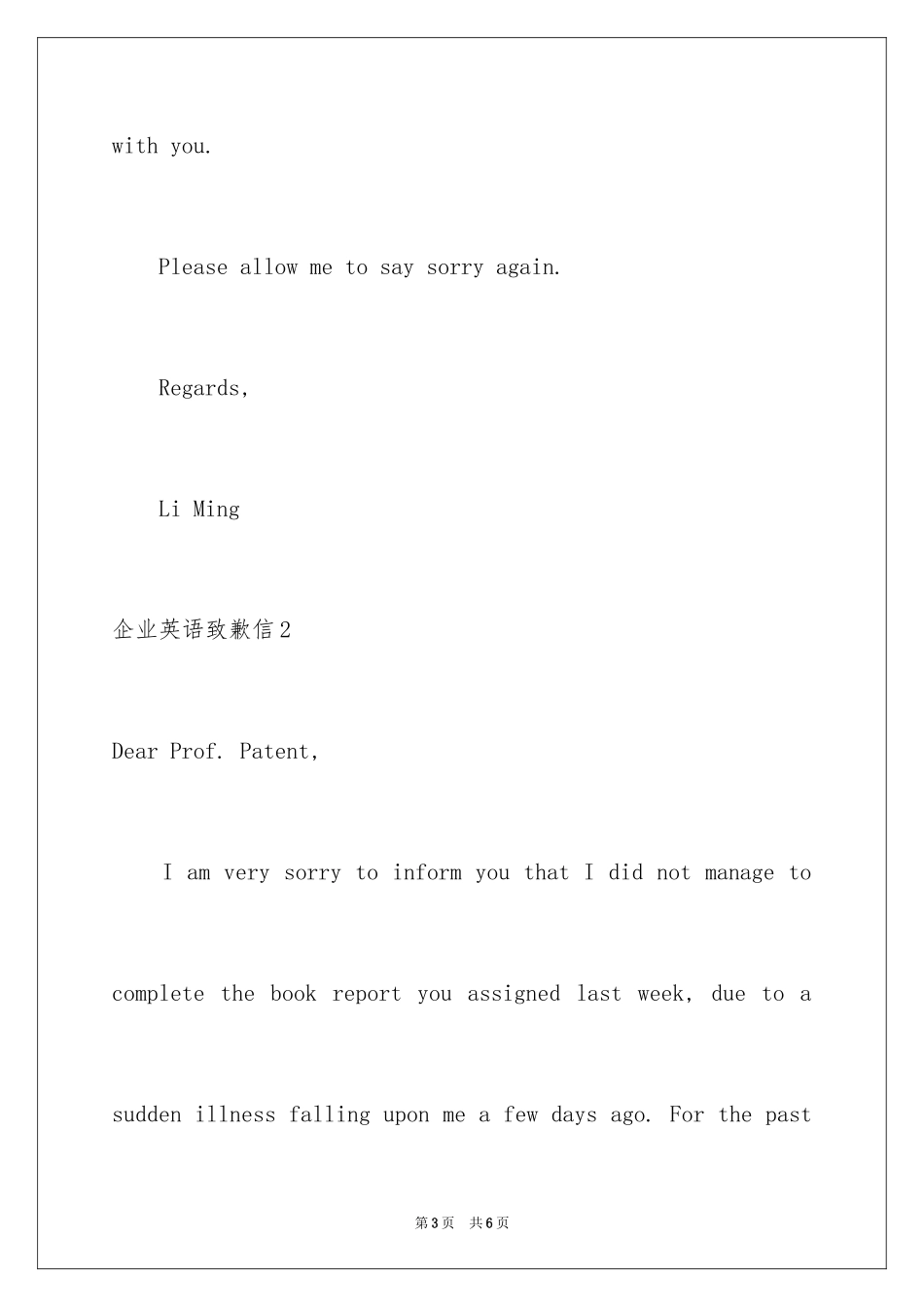 with you.

Please allow me to say sorry again.

Regards,

Li Ming

企业英语致歉信2

Dear Prof. Patent,

I am very sorry to inform you that I did not manage to complete the book report you assigned last week, due to a sudden illness falling upon me a few days ago. For the past

第3页 共6页